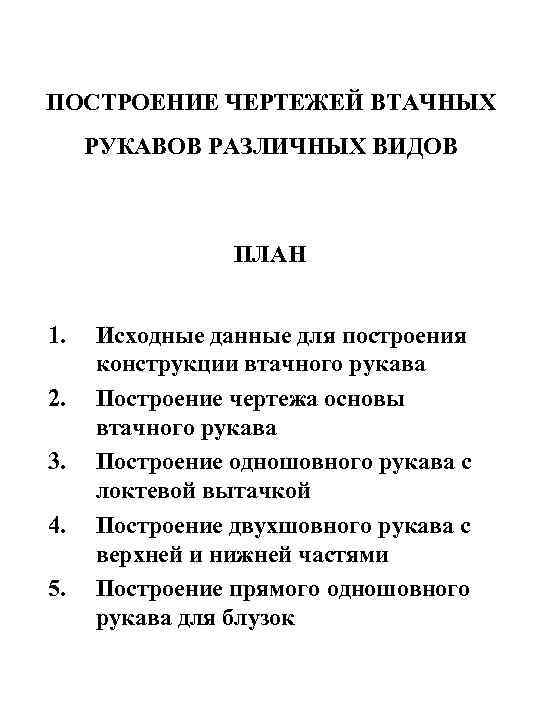 ПОСТРОЕНИЕ ЧЕРТЕЖЕЙ ВТАЧНЫХ РУКАВОВ РАЗЛИЧНЫХ ВИДОВ

ПЛАН

1. Исходные данные для построения конструкции втачного рукава
2. Построение чертежа основы втачного рукава
3. Построение одношовного рукава с локтевой вытачкой
4. Построение двухшовного рукава с верхней и нижней частями
5. Построение прямого одношовного рукава для блузок